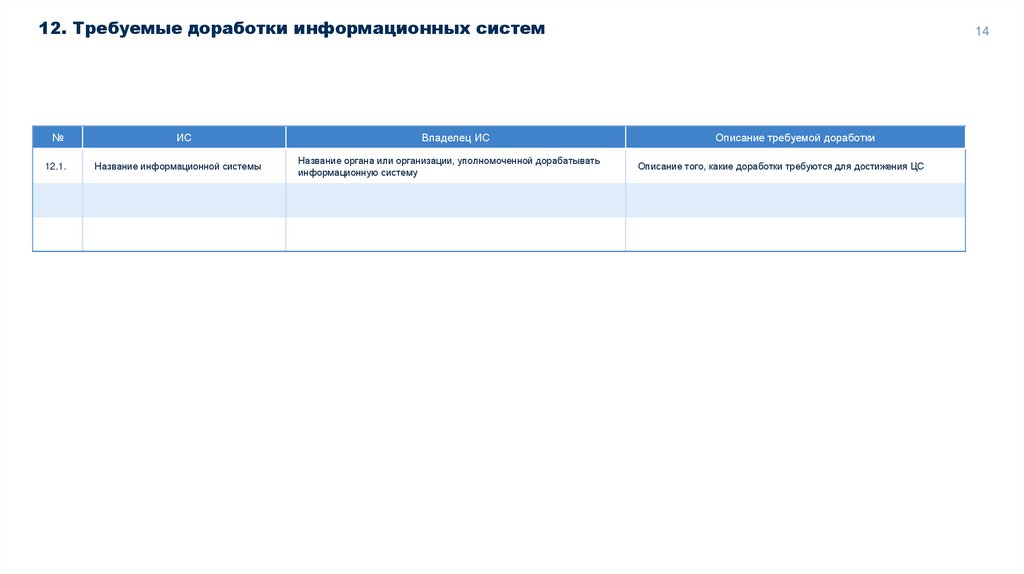 12. Требуемые доработки информационных систем

14

| № | ИС | Владелец ИС | Описание требуемой доработки |
|---|---|---|---|
| 12.1. | Название информационной системы | Название органа или организации, уполномоченной дорабатывать информационную систему | Описание того, какие доработки требуются для достижения ЦС |
| | | | |
| | | | |